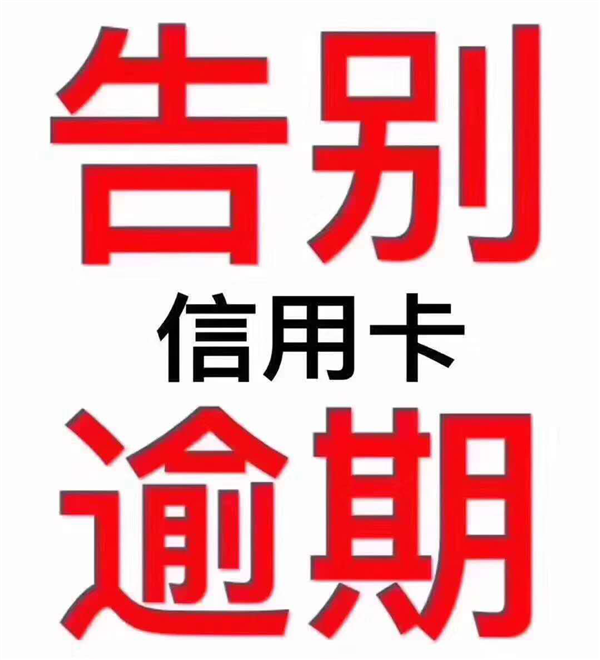 告别

信用卡

逾期